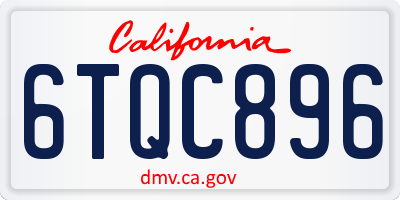 California

6TQC896

dmv.ca.gov